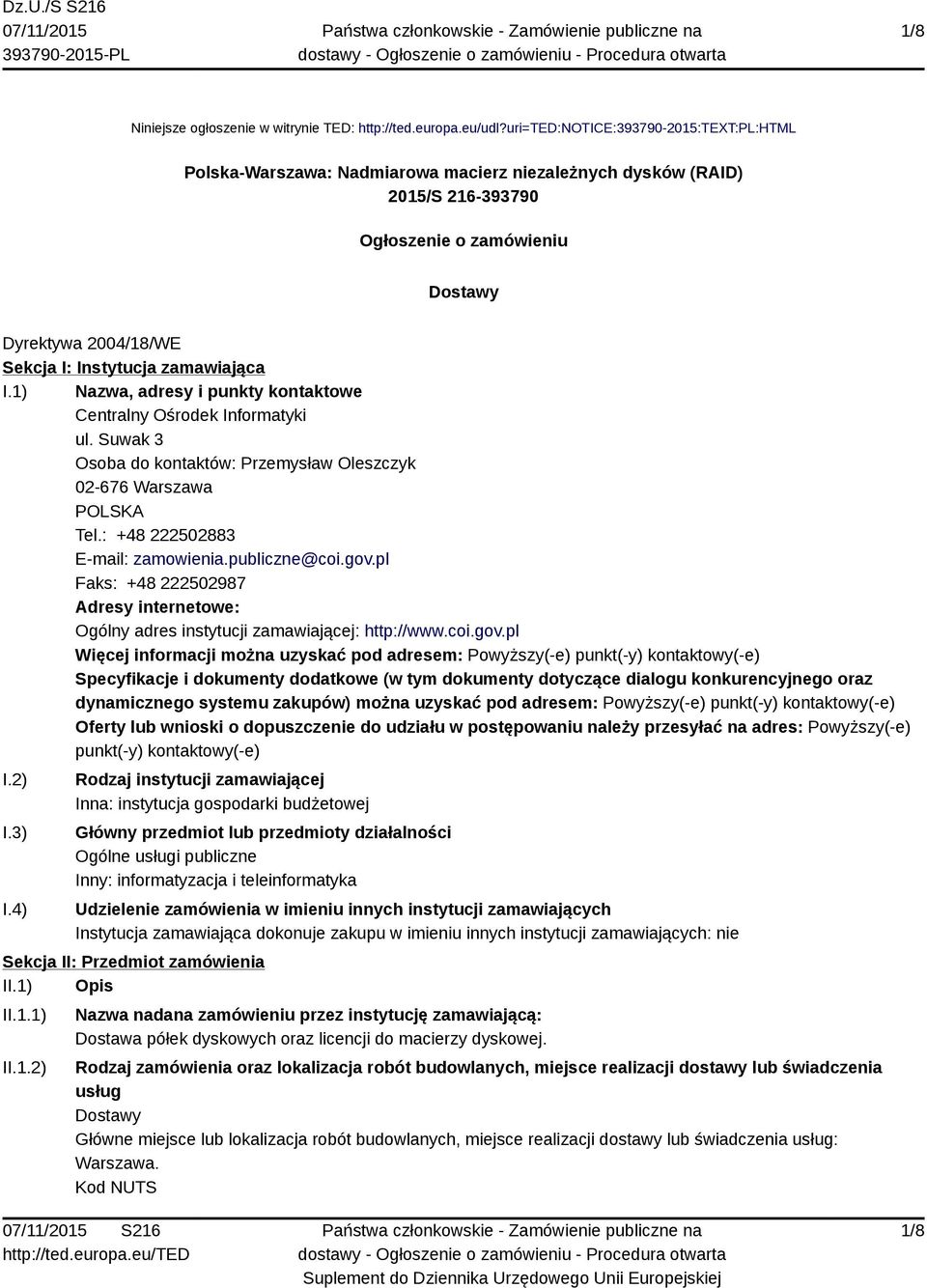 Dz.U./S S216
07/11/2015
393790-2015-PL

Państwa członkowskie - Zamówienie publiczne na dostawy - Ogłoszenie o zamówieniu - Procedura otwarta

1/8

Niniejsze ogłoszenie w witrynie TED: http://ted.europa.eu/udl?uri=TED:NOTICE:393790-2015:TEXT:PL:HTML

Polska-Warszawa: Nadmiarowa macierz niezależnych dysków (RAID)
2015/S 216-393790

Ogłoszenie o zamówieniu

Dostawy

Dyrektywa 2004/18/WE
Sekcja I: Instytucja zamawiająca
I.1) Nazwa, adresy i punkty kontaktowe
Centralny Ośrodek Informatyki
ul. Suwak 3
Osoba do kontaktów: Przemysław Oleszczyk
02-676 Warszawa
POLSKA
Tel.: +48 222502883
E-mail: zamowienia.publiczne@coi.gov.pl
Faks: +48 222502987
Adresy internetowe:
Ogólny adres instytucji zamawiającej: http://www.coi.gov.pl
Więcej informacji można uzyskać pod adresem: Powyższy(-e) punkt(-y) kontaktowy(-e)
Specyfikacje i dokumenty dodatkowe (w tym dokumenty dotyczące dialogu konkurencyjnego oraz dynamicznego systemu zakupów) można uzyskać pod adresem: Powyższy(-e) punkt(-y) kontaktowy(-e)
Oferty lub wnioski o dopuszczenie do udziału w postępowaniu należy przesyłać na adres: Powyższy(-e) punkt(-y) kontaktowy(-e)
I.2) Rodzaj instytucji zamawiającej
Inna: instytucja gospodarki budżetowej
I.3) Główny przedmiot lub przedmioty działalności
Ogólne usługi publiczne
Inny: informatyzacja i teleinformatyka
I.4) Udzielenie zamówienia w imieniu innych instytucji zamawiających
Instytucja zamawiająca dokonuje zakupu w imieniu innych instytucji zamawiających: nie
Sekcja II: Przedmiot zamówienia
II.1) Opis
II.1.1) Nazwa nadana zamówieniu przez instytucję zamawiającą:
Dostawa półek dyskowych oraz licencji do macierzy dyskowej.
II.1.2) Rodzaj zamówienia oraz lokalizacja robót budowlanych, miejsce realizacji dostawy lub świadczenia usług
Dostawy
Główne miejsce lub lokalizacja robót budowlanych, miejsce realizacji dostawy lub świadczenia usług: Warszawa.
Kod NUTS

07/11/2015 S216
http://ted.europa.eu/TED

Państwa członkowskie - Zamówienie publiczne na dostawy - Ogłoszenie o zamówieniu - Procedura otwarta
Suplement do Dziennika Urzędowego Unii Europejskiej

1/8